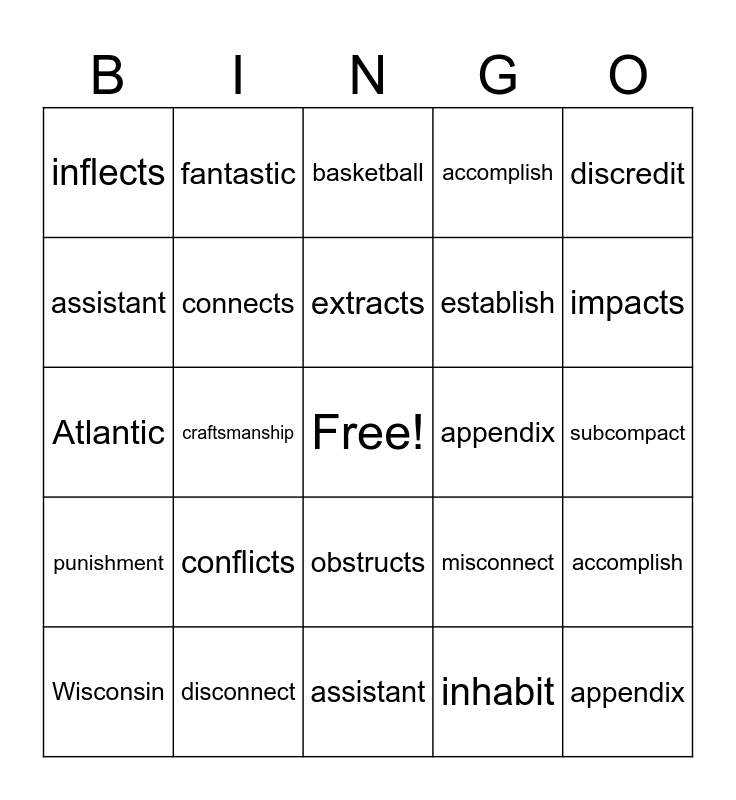 | B | I | N | G | O |
|---|---|---|---|---|
| inflects | fantastic | basketball | accomplish | discredit |
| assistant | connects | extracts | establish | impacts |
| Atlantic | craftsmanship | Free! | appendix | subcompact |
| punishment | conflicts | obstructs | misconnect | accomplish |
| Wisconsin | disconnect | assistant | inhabit | appendix |